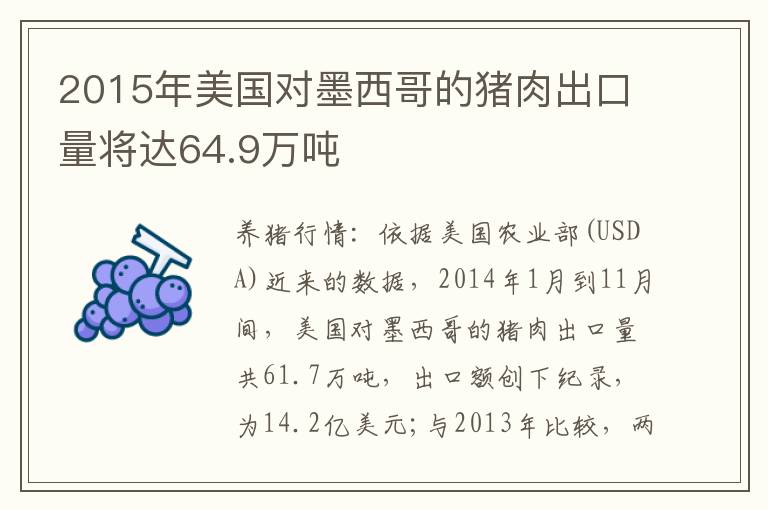 2015年美国对墨西哥的猪肉出口量将达64.9万吨

养猪行情：依据美国农业部(USDA)近来的数据，2014年1月到11月间，美国对墨西哥的猪肉出口量共61.7万吨，出口额创下纪录，为14.2亿美元；与2013年比较，两